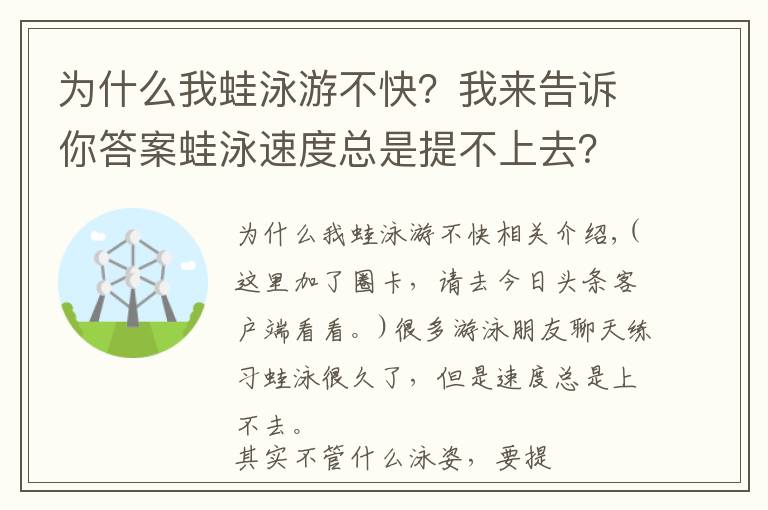 为什么我蛙泳游不快？我来告诉你答案蛙泳速度总是提不上去？

为什么我蛙泳游不快相关介绍，（这里加了圈卡，请去今日头条客户端看看。）很多游泳朋友聊天练习蛙泳很久了，但是速度总是上不去。

其实不管什么泳姿，要提